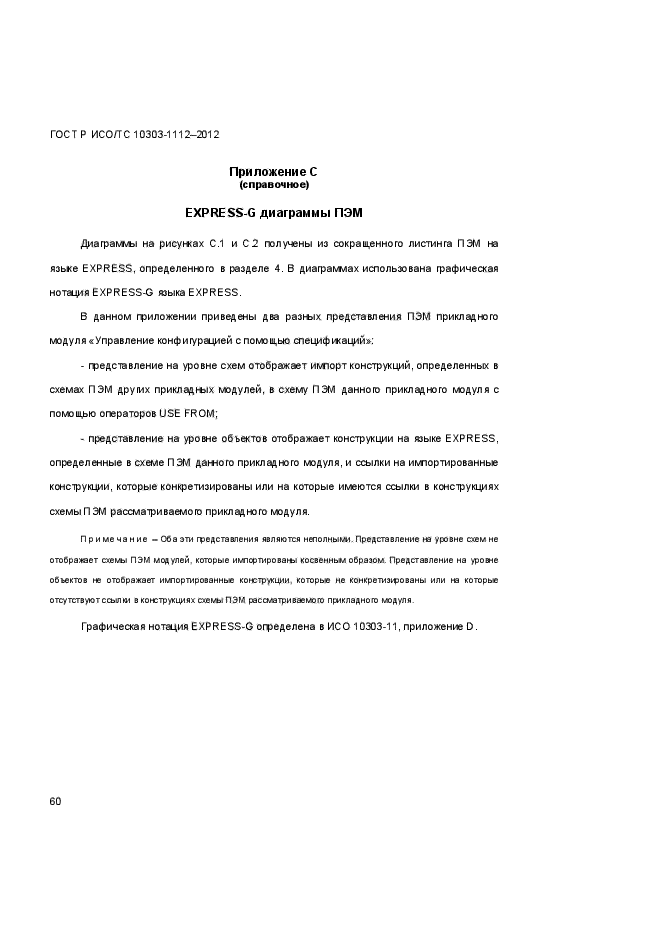 ГОСТ Р ИСО/ТС 10303-1112–2012

Приложение С
(справочное)

EXPRESS-G диаграммы ПЭМ

Диаграммы на рисунках С.1 и С.2 получены из сокращенного листинга ПЭМ на языке EXPRESS, определенного в разделе 4. В диаграммах использована графическая нотация EXPRESS-G языка EXPRESS.

В данном приложении приведены два разных представления ПЭМ прикладного модуля «Управление конфигурацией с помощью спецификаций»:

- представление на уровне схем отображает импорт конструкций, определенных в схемах ПЭМ других прикладных модулей, в схему ПЭМ данного прикладного модуля с помощью операторов USE FROM;

- представление на уровне объектов отображает конструкции на языке EXPRESS, определенные в схеме ПЭМ данного прикладного модуля, и ссылки на импортированные конструкции, которые конкретизированы или на которые имеются ссылки в конструкциях схемы ПЭМ рассматриваемого прикладного модуля.

Примечание – Оба эти представления являются неполными. Представление на уровне схем не отображает схемы ПЭМ модулей, которые импортированы косвенным образом. Представление на уровне объектов не отображает импортированные конструкции, которые не конкретизированы или на которые отсутствуют ссылки в конструкциях схемы ПЭМ рассматриваемого прикладного модуля.

Графическая нотация EXPRESS-G определена в ИСО 10303-11, приложение D.

60